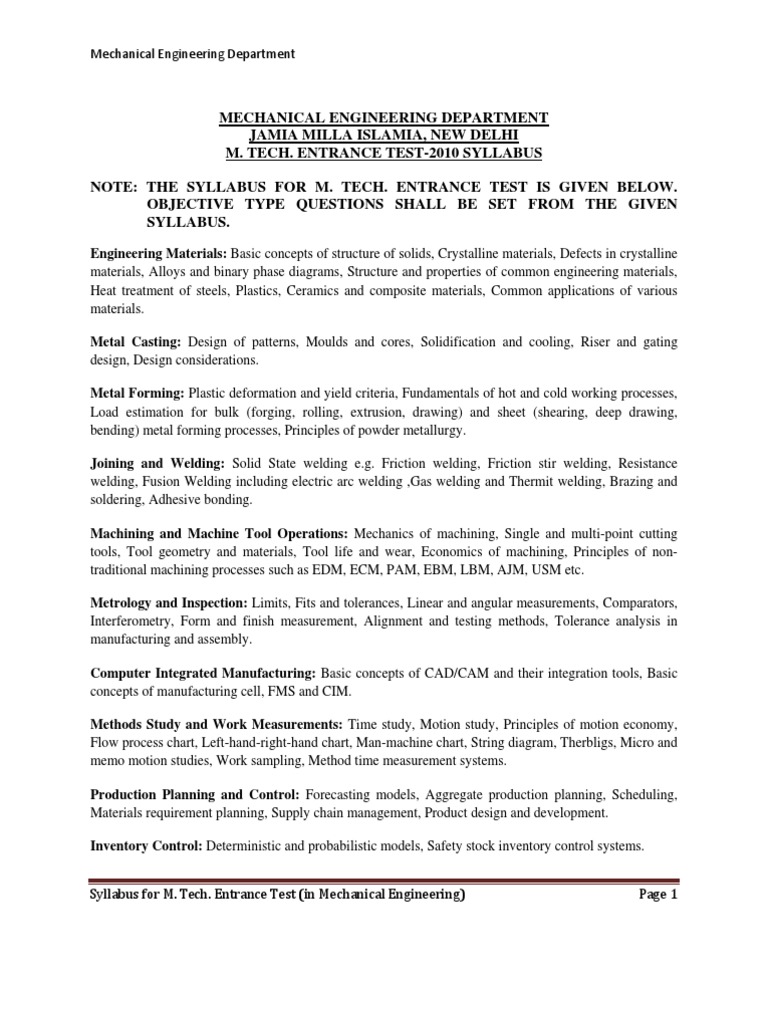 Mechanical Engineering Department

MECHANICAL ENGINEERING DEPARTMENT
JAMIA MILLA ISLAMIA, NEW DELHI
M. TECH. ENTRANCE TEST-2010 SYLLABUS

NOTE: THE SYLLABUS FOR M. TECH. ENTRANCE TEST IS GIVEN BELOW. OBJECTIVE TYPE QUESTIONS SHALL BE SET FROM THE GIVEN SYLLABUS.

Engineering Materials: Basic concepts of structure of solids, Crystalline materials, Defects in crystalline materials, Alloys and binary phase diagrams, Structure and properties of common engineering materials, Heat treatment of steels, Plastics, Ceramics and composite materials, Common applications of various materials.

Metal Casting: Design of patterns, Moulds and cores, Solidification and cooling, Riser and gating design, Design considerations.

Metal Forming: Plastic deformation and yield criteria, Fundamentals of hot and cold working processes, Load estimation for bulk (forging, rolling, extrusion, drawing) and sheet (shearing, deep drawing, bending) metal forming processes, Principles of powder metallurgy.

Joining and Welding: Solid State welding e.g. Friction welding, Friction stir welding, Resistance welding, Fusion Welding including electric arc welding ,Gas welding and Thermit welding, Brazing and soldering, Adhesive bonding.

Machining and Machine Tool Operations: Mechanics of machining, Single and multi-point cutting tools, Tool geometry and materials, Tool life and wear, Economics of machining, Principles of non-traditional machining processes such as EDM, ECM, PAM, EBM, LBM, AJM, USM etc.

Metrology and Inspection: Limits, Fits and tolerances, Linear and angular measurements, Comparators, Interferometry, Form and finish measurement, Alignment and testing methods, Tolerance analysis in manufacturing and assembly.

Computer Integrated Manufacturing: Basic concepts of CAD/CAM and their integration tools, Basic concepts of manufacturing cell, FMS and CIM.

Methods Study and Work Measurements: Time study, Motion study, Principles of motion economy, Flow process chart, Left-hand-right-hand chart, Man-machine chart, String diagram, Therbligs, Micro and memo motion studies, Work sampling, Method time measurement systems.

Production Planning and Control: Forecasting models, Aggregate production planning, Scheduling, Materials requirement planning, Supply chain management, Product design and development.

Inventory Control: Deterministic and probabilistic models, Safety stock inventory control systems.

Syllabus for M. Tech. Entrance Test (in Mechanical Engineering) Page 1